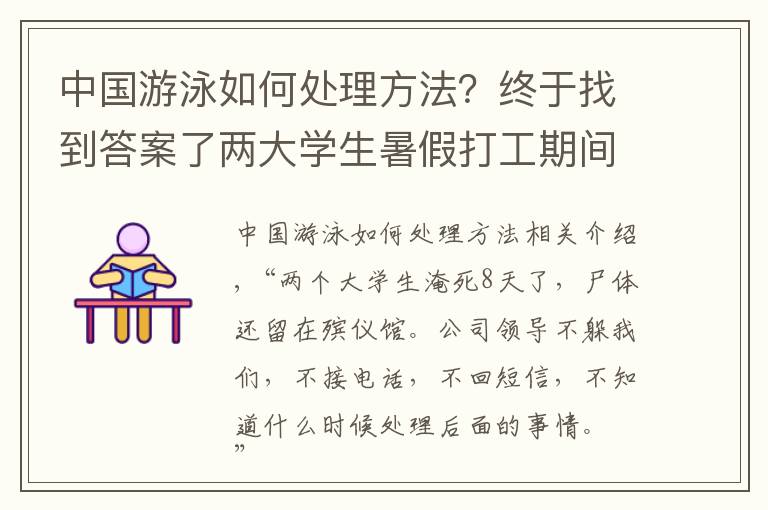 中国游泳如何处理方法？终于找到答案了两大学生暑假打工期间

中国游泳如何处理方法相关介绍，“两个大学生淹死8天了，尸体还留在殡仪馆。公司领导不躲我们，不接电话，不回短信，不知道什么时候处理后面的事情。”